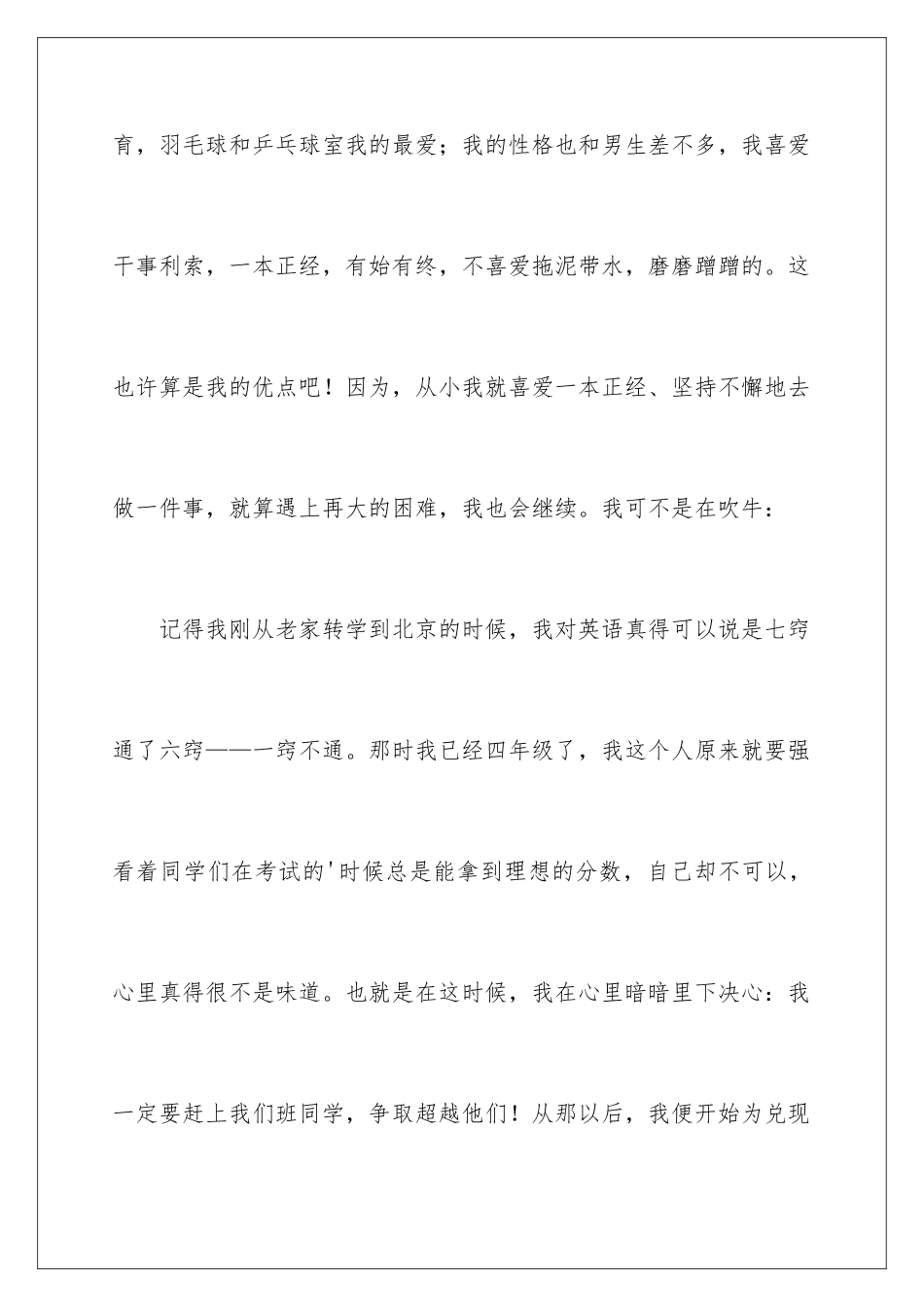 育，羽毛球和乒乓球室我的最爱；我的性格也和男生差不多，我喜爱干事利索，一本正经，有始有终，不喜爱拖泥带水，磨磨蹭蹭的。这也许算是我的优点吧！因为，从小我就喜爱一本正经、坚持不懈地去做一件事，就算遇上再大的困难，我也会继续。我可不是在吹牛：

记得我刚从老家转学到北京的时候，我对英语真得可以说是七窍通了六窍——一窍不通。那时我已经四年级了，我这个人原来就要强看着同学们在考试的'时候总是能拿到理想的分数，自己却不可以，心里真得很不是味道。也就是在这时候，我在心里暗暗里下决心：我一定要赶上我们班同学，争取超越他们！从那以后，我便开始为兑现